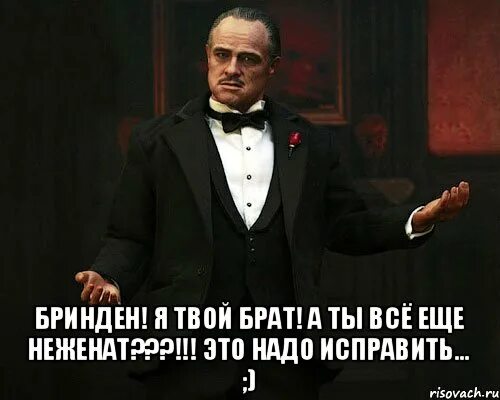 БРИНДЕН! Я ТВОЙ БРАТ! А ТЫ ВСЁ ЕЩЕ НЕЖЕНАТ???!!! ЭТО НАДО ИСПРАВИТЬ... ;)

risovach.ru